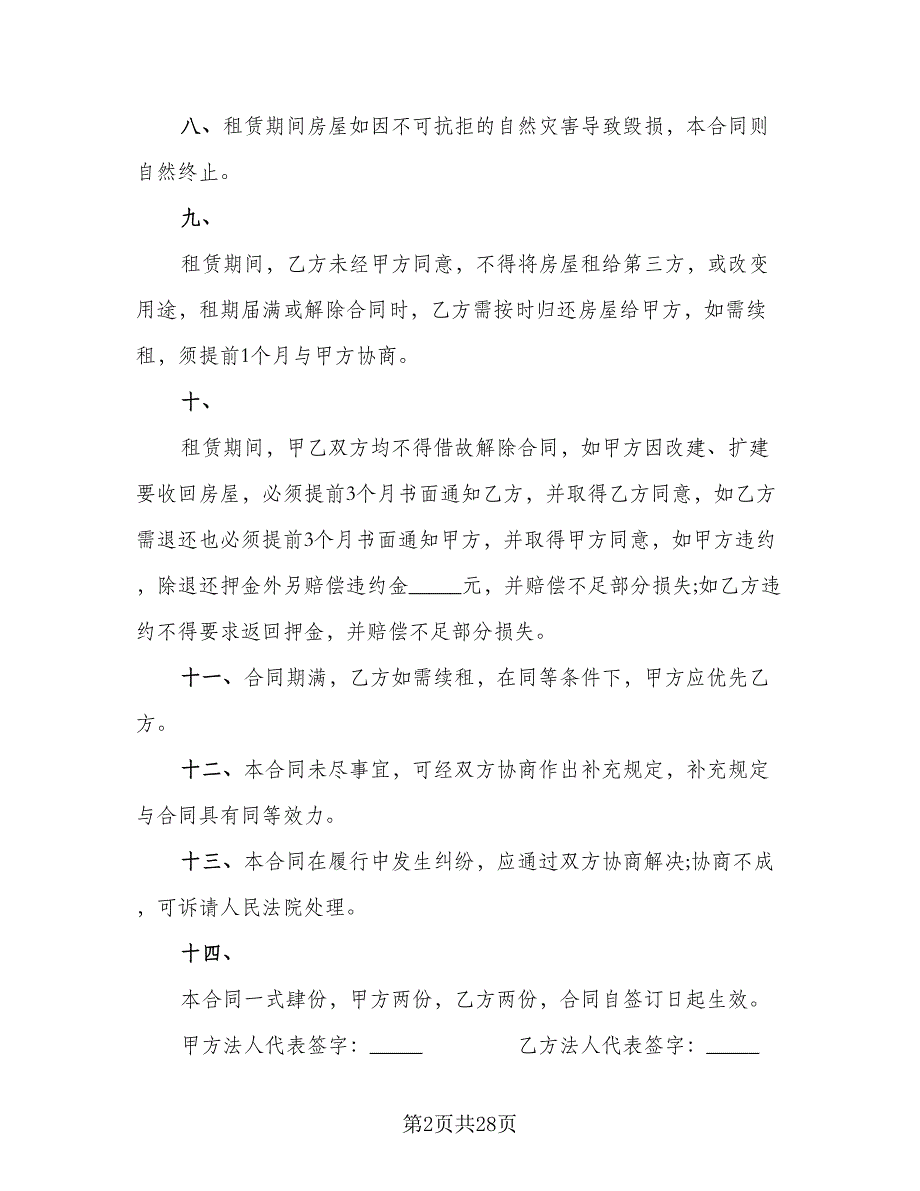 八、租赁期间房屋如因不可抗拒的自然灾害导致毁损，本合同则自然终止。

九、

租赁期间，乙方未经甲方同意，不得将房屋租给第三方，或改变用途，租期届满或解除合同时，乙方需按时归还房屋给甲方，如需续租，须提前1个月与甲方协商。

十、

租赁期间，甲乙双方均不得借故解除合同，如甲方因改建、扩建要收回房屋，必须提前3个月书面通知乙方，并取得乙方同意，如乙方需退还也必须提前3个月书面通知甲方，并取得甲方同意，如甲方违约，除退还押金外另赔偿违约金_____元，并赔偿不足部分损失;如乙方违约不得要求返回押金，并赔偿不足部分损失。

十一、合同期满，乙方如需续租，在同等条件下，甲方应优先乙方。

十二、本合同未尽事宜，可经双方协商作出补充规定，补充规定与合同具有同等效力。

十三、本合同在履行中发生纠纷，应通过双方协商解决;协商不成，可诉请人民法院处理。

十四、

本合同一式肆份，甲方两份，乙方两份，合同自签订日起生效。

甲方法人代表签字：_____

乙方法人代表签字：_____

第2页共28页